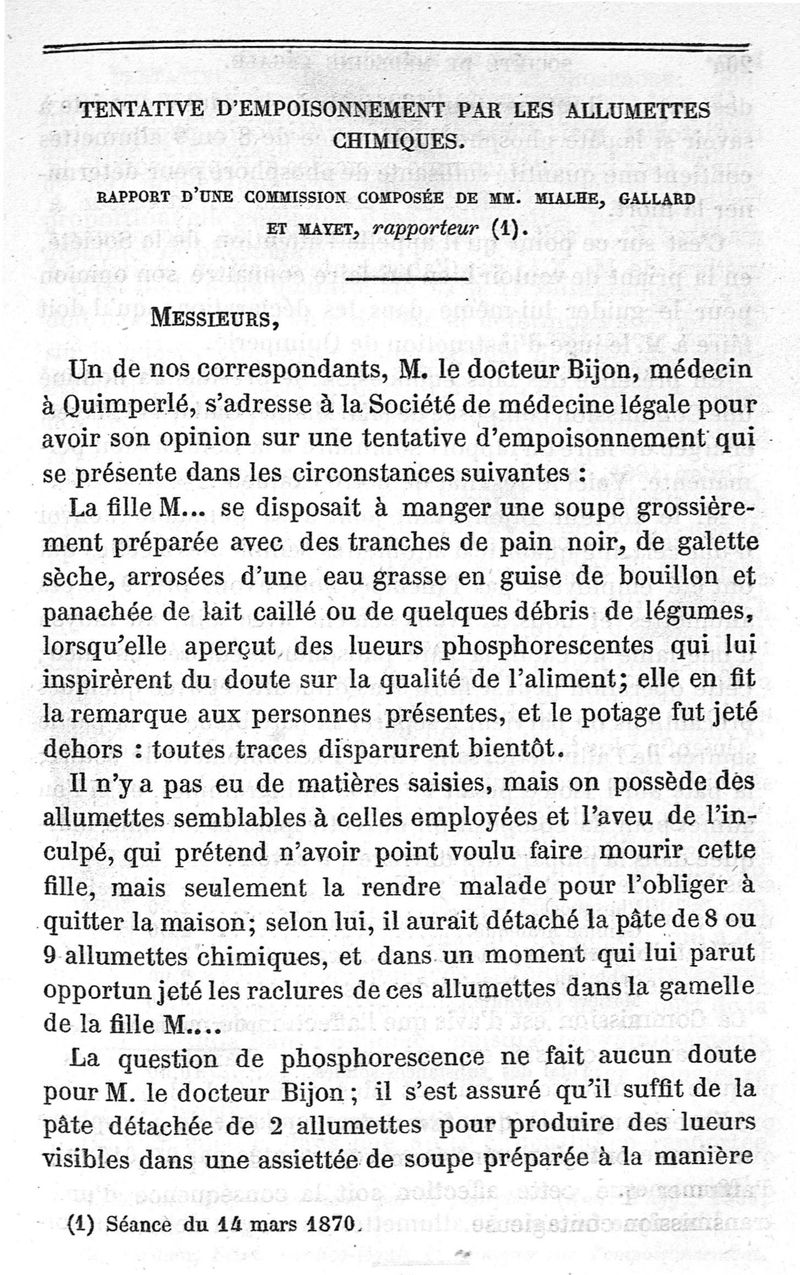 TENTATIVE D'EMPOISONNEMENT PAR LES ALLUMETTES CHIMIQUES.

RAPPORT D'UNE COMMISSION COMPOSÉE DE MM. MIALHE, GALLARD ET MAYET, rapporteur (1).

MESSIEURS,

Un de nos correspondants, M. le docteur Bijon, médecin à Quimperlé, s'adresse à la Société de médecine légale pour avoir son opinion sur une tentative d'empoisonnement qui se présente dans les circonstances suivantes :

La fille M... se disposait à manger une soupe grossièrement préparée avec des tranches de pain noir, de galette sèche, arrosées d'une eau grasse en guise de bouillon et panachée de lait caillé ou de quelques débris de légumes, lorsqu'elle aperçut des lueurs phosphorescentes qui lui inspirèrent du doute sur la qualité de l'aliment; elle en fit la remarque aux personnes présentes, et le potage fut jeté dehors : toutes traces disparurent bientôt.

Il n'y a pas eu de matières saisies, mais on possède des allumettes semblables à celles employées et l'aveu de l'inculpé, qui prétend n'avoir point voulu faire mourir cette fille, mais seulement la rendre malade pour l'obliger à quitter la maison; selon lui, il aurait détaché la pâte de 8 ou 9 allumettes chimiques, et dans un moment qui lui parut opportun jeté les raclures de ces allumettes dans la gamelle de la fille M....

La question de phosphorescence ne fait aucun doute pour M. le docteur Bijon; il s'est assuré qu'il suffit de la pâte détachée de 2 allumettes pour produire des lueurs visibles dans une assiettée de soupe préparée à la manière

(1) Séance du 14 mars 1870.